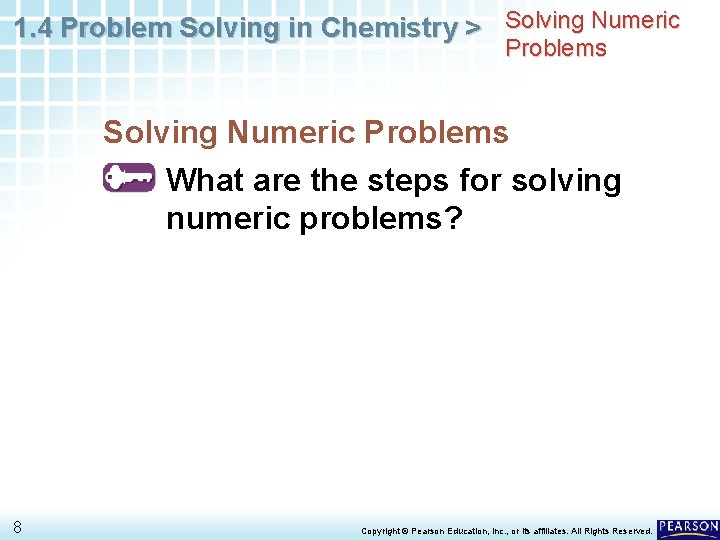 1.4 Problem Solving in Chemistry > Solving Numeric Problems

Solving Numeric Problems

What are the steps for solving numeric problems?

8

Copyright © Pearson Education, Inc., or its affiliates. All Rights Reserved.

PEARSON